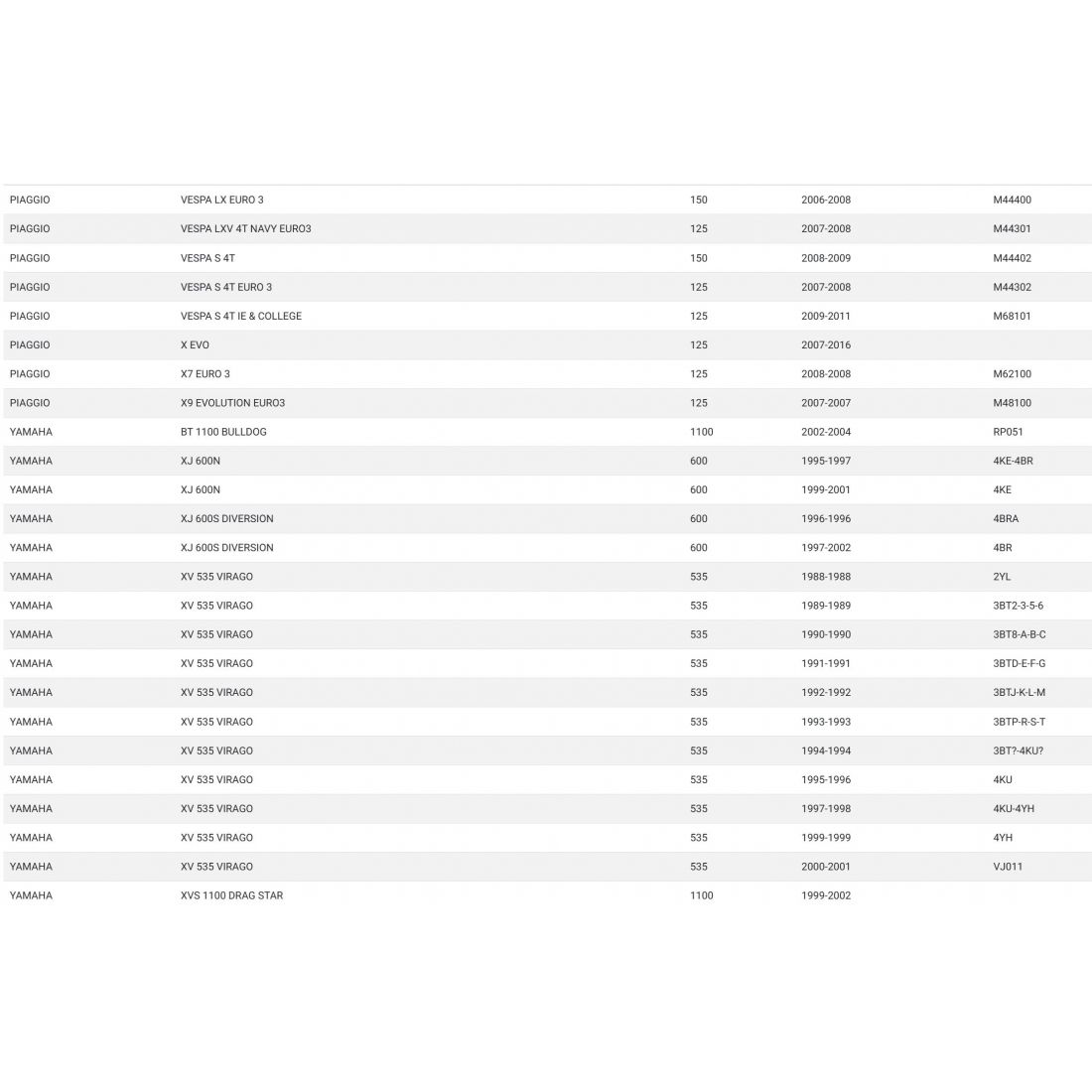 | | | | | |
|---|---|---|---|---|
| PIAGGIO | VESPA LX EURO 3 | 150 | 2006-2008 | M44400 |
| PIAGGIO | VESPA LXV 4T NAVY EURO3 | 125 | 2007-2008 | M44301 |
| PIAGGIO | VESPA S 4T | 150 | 2008-2009 | M44402 |
| PIAGGIO | VESPA S 4T EURO 3 | 125 | 2007-2008 | M44302 |
| PIAGGIO | VESPA S 4T IE & COLLEGE | 125 | 2009-2011 | M68101 |
| PIAGGIO | X EVO | 125 | 2007-2016 | |
| PIAGGIO | X7 EURO 3 | 125 | 2008-2008 | M62100 |
| PIAGGIO | X9 EVOLUTION EURO3 | 125 | 2007-2007 | M48100 |
| YAMAHA | BT 1100 BULLDOG | 1100 | 2002-2004 | RP051 |
| YAMAHA | XJ 600N | 600 | 1995-1997 | 4KE-4BR |
| YAMAHA | XJ 600N | 600 | 1999-2001 | 4KE |
| YAMAHA | XJ 600S DIVERSION | 600 | 1996-1996 | 4BRA |
| YAMAHA | XJ 600S DIVERSION | 600 | 1997-2002 | 4BR |
| YAMAHA | XV 535 VIRAGO | 535 | 1988-1988 | 2YL |
| YAMAHA | XV 535 VIRAGO | 535 | 1989-1989 | 3BT2-3-5-6 |
| YAMAHA | XV 535 VIRAGO | 535 | 1990-1990 | 3BT8-A-B-C |
| YAMAHA | XV 535 VIRAGO | 535 | 1991-1991 | 3BTD-E-F-G |
| YAMAHA | XV 535 VIRAGO | 535 | 1992-1992 | 3BTJ-K-L-M |
| YAMAHA | XV 535 VIRAGO | 535 | 1993-1993 | 3BTP-R-S-T |
| YAMAHA | XV 535 VIRAGO | 535 | 1994-1994 | 3BT?-4KU? |
| YAMAHA | XV 535 VIRAGO | 535 | 1995-1996 | 4KU |
| YAMAHA | XV 535 VIRAGO | 535 | 1997-1998 | 4KU-4YH |
| YAMAHA | XV 535 VIRAGO | 535 | 1999-1999 | 4YH |
| YAMAHA | XV 535 VIRAGO | 535 | 2000-2001 | VJ011 |
| YAMAHA | XVS 1100 DRAG STAR | 1100 | 1999-2002 | |